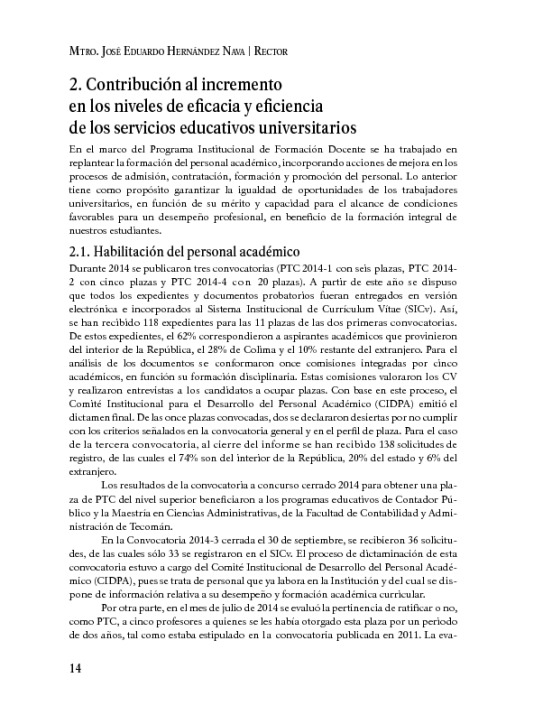 Mtro. José Eduardo Hernández Nava | Rector

2. Contribución al incremento en los niveles de eficacia y eficiencia de los servicios educativos universitarios

En el marco del Programa Institucional de Formación Docente se ha trabajado en replantear la formación del personal académico, incorporando acciones de mejora en los procesos de admisión, contratación, formación y promoción del personal. Lo anterior tiene como propósito garantizar la igualdad de oportunidades de los trabajadores universitarios, en función de su mérito y capacidad para el alcance de condiciones favorables para un desempeño profesional, en beneficio de la formación integral de nuestros estudiantes.

2.1. Habilitación del personal académico

Durante 2014 se publicaron tres convocatorias (PTC 2014-1 con seis plazas, PTC 2014-2 con cinco plazas y PTC 2014-4 con 20 plazas). A partir de este año se dispuso que todos los expedientes y documentos probatorios fueran entregados en versión electrónica e incorporados al Sistema Institucional de Currículum Vitae (SICv). Así, se han recibido 118 expedientes para las 11 plazas de las dos primeras convocatorias. De estos expedientes, el 62% correspondieron a aspirantes académicos que provinieron del interior de la República, el 28% de Colima y el 10% restante del extranjero. Para el análisis de los documentos se conformaron once comisiones integradas por cinco académicos, en función su formación disciplinaria. Estas comisiones valoraron los CV y realizaron entrevistas a los candidatos a ocupar plazas. Con base en este proceso, el Comité Institucional para el Desarrollo del Personal Académico (CIDPA) emitió el dictamen final. De las once plazas convocadas, dos se declararon desiertas por no cumplir con los criterios señalados en la convocatoria general y en el perfil de plaza. Para el caso de la tercera convocatoria, al cierre del informe se han recibido 138 solicitudes de registro, de las cuales el 74% son del interior de la República, 20% del estado y 6% del extranjero.

Los resultados de la convocatoria a concurso cerrado 2014 para obtener una plaza de PTC del nivel superior beneficiaron a los programas educativos de Contador Público y la Maestría en Ciencias Administrativas, de la Facultad de Contabilidad y Administración de Tecomán.

En la Convocatoria 2014-3 cerrada el 30 de septiembre, se recibieron 36 solicitudes, de las cuales sólo 33 se registraron en el SICv. El proceso de dictaminación de esta convocatoria estuvo a cargo del Comité Institucional de Desarrollo del Personal Académico (CIDPA), pues se trata de personal que ya labora en la Institución y del cual se dispone de información relativa a su desempeño y formación académica curricular.

Por otra parte, en el mes de julio de 2014 se evaluó la pertinencia de ratificar o no, como PTC, a cinco profesores a quienes se les había otorgado esta plaza por un periodo de dos años, tal como estaba estipulado en la convocatoria publicada en 2011. La eva-

14